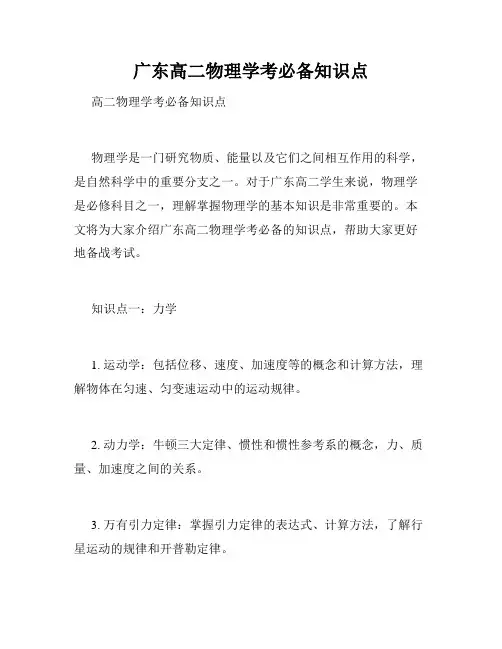 广东高二物理学考必备知识点

高二物理学考必备知识点

物理学是一门研究物质、能量以及它们之间相互作用的科学，是自然科学中的重要分支之一。对于广东高二学生来说，物理学是必修科目之一，理解掌握物理学的基本知识是非常重要的。本文将为大家介绍广东高二物理学考必备的知识点，帮助大家更好地备战考试。

知识点一：力学

1. 运动学：包括位移、速度、加速度等的概念和计算方法，理解物体在匀速、匀变速运动中的运动规律。

2. 动力学：牛顿三大定律、惯性和惯性参考系的概念，力、质量、加速度之间的关系。

3. 万有引力定律：掌握引力定律的表达式、计算方法，了解行星运动的规律和开普勒定律。